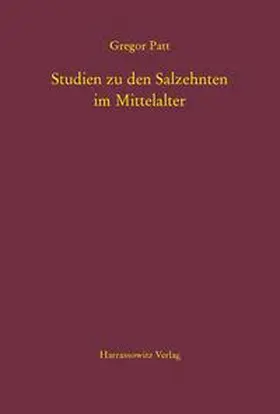 Gregor Patt

Studien zu den Salzehnten im Mittelalter

Harrassowitz Verlag